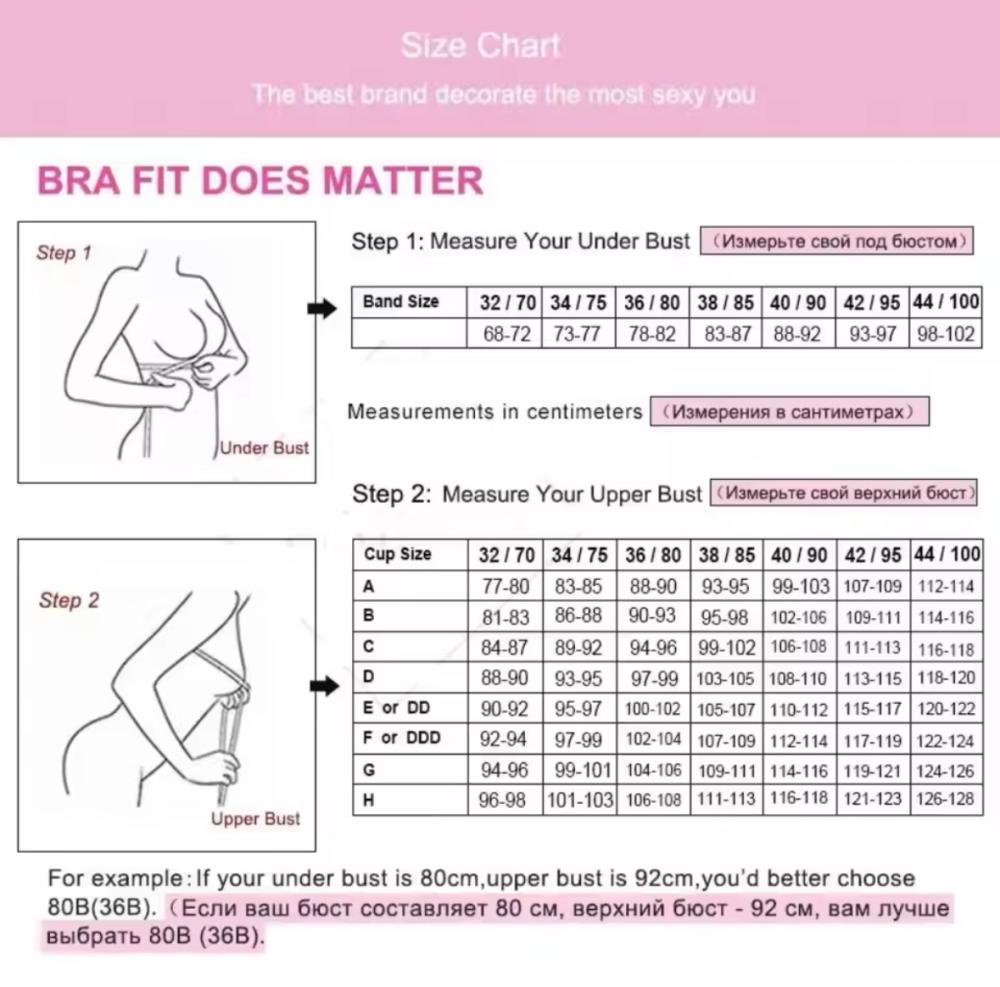 Size Chart

The best brand decorate the most sexy you

BRA FIT DOES MATTER

Step 1

Under Bust

Step 1: Measure Your Under Bust （Измерьте свой под бюстом）

| Band Size | 32 / 70 | 34 / 75 | 36 / 80 | 38 / 85 | 40 / 90 | 42 / 95 | 44 / 100 |
|---|---|---|---|---|---|---|---|
| | 68-72 | 73-77 | 78-82 | 83-87 | 88-92 | 93-97 | 98-102 |

Measurements in centimeters （Измерения в сантиметрах）

Step 2

Upper Bust

Step 2: Measure Your Upper Bust （Измерьте свой верхний бюст）

| Cup Size | 32 / 70 | 34 / 75 | 36 / 80 | 38 / 85 | 40 / 90 | 42 / 95 | 44 / 100 |
|---|---|---|---|---|---|---|---|
| A | 77-80 | 83-85 | 88-90 | 93-95 | 99-103 | 107-109 | 112-114 |
| B | 81-83 | 86-88 | 90-93 | 95-98 | 102-106 | 109-111 | 114-116 |
| C | 84-87 | 89-92 | 94-96 | 99-102 | 106-108 | 111-113 | 116-118 |
| D | 88-90 | 93-95 | 97-99 | 103-105 | 108-110 | 113-115 | 118-120 |
| E or DD | 90-92 | 95-97 | 100-102 | 105-107 | 110-112 | 115-117 | 120-122 |
| F or DDD | 92-94 | 97-99 | 102-104 | 107-109 | 112-114 | 117-119 | 122-124 |
| G | 94-96 | 99-101 | 104-106 | 109-111 | 114-116 | 119-121 | 124-126 |
| H | 96-98 | 101-103 | 106-108 | 111-113 | 116-118 | 121-123 | 126-128 |

For example：If your under bust is 80cm,upper bust is 92cm,you'd better choose 80B(36B). （Если ваш бюст составляет 80 см, верхний бюст - 92 см, вам лучше выбрать 80B (36B).